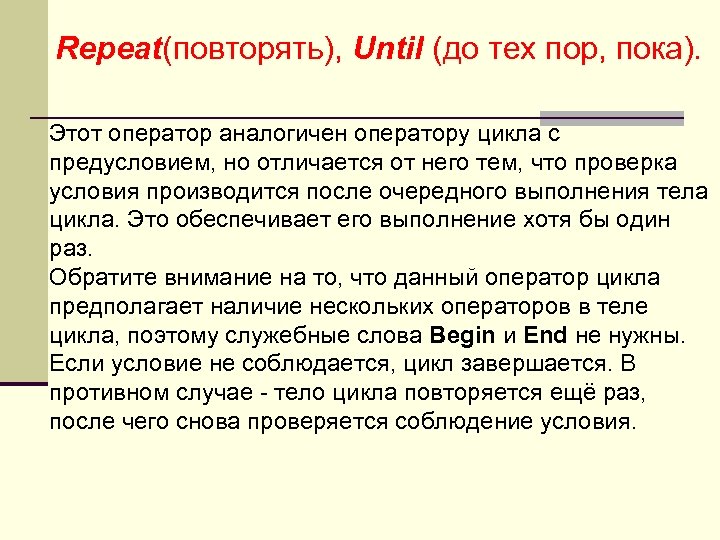 Repeat(повторять), Until (до тех пор, пока).

Этот оператор аналогичен оператору цикла с предусловием, но отличается от него тем, что проверка условия производится после очередного выполнения тела цикла. Это обеспечивает его выполнение хотя бы один раз.
Обратите внимание на то, что данный оператор цикла предполагает наличие нескольких операторов в теле цикла, поэтому служебные слова Begin и End не нужны.
Если условие не соблюдается, цикл завершается. В противном случае - тело цикла повторяется ещё раз, после чего снова проверяется соблюдение условия.